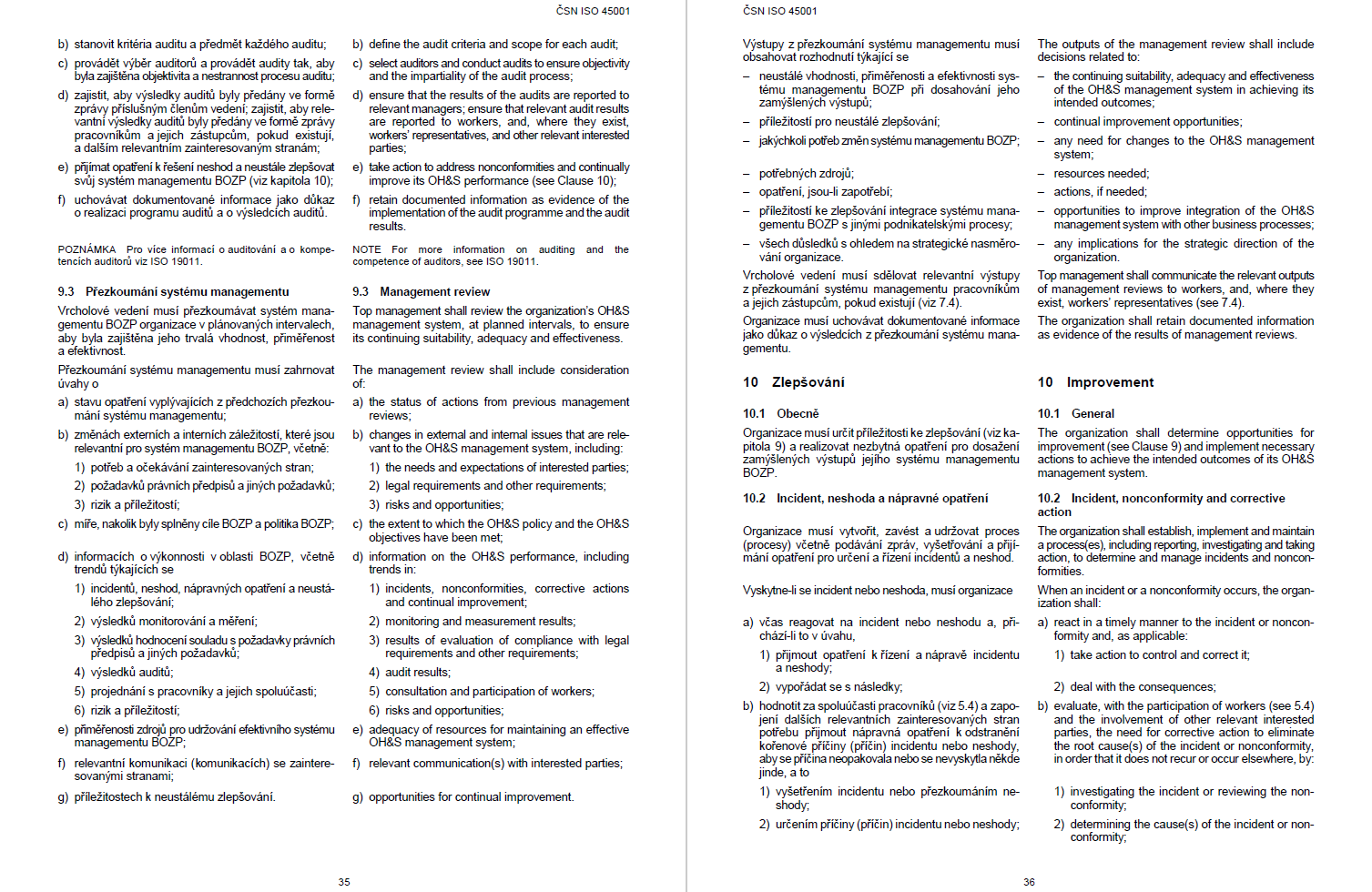 ČSN ISO 45001

b) stanovit kritéria auditu a předmět každého auditu;

c) provádět výběr auditorů a provádět audity tak, aby byla zajištěna objektivita a nestrannost procesu auditu;

d) zajistit, aby výsledky auditů byly předány ve formě zprávy příslušným členům vedení; zajistit, aby relevantní výsledky auditů byly předány ve formě zprávy pracovníkům a jejich zástupcům, pokud existují, a dalším relevantním zainteresovaným stranám;

e) přijímat opatření k řešení neshod a neustále zlepšovat svůj systém managementu BOZP (viz kapitola 10);

f) uchovávat dokumentované informace jako důkaz o realizaci programu auditů a o výsledcích auditů.

POZNÁMKA Pro více informací o auditování a o kompetencích auditorů viz ISO 19011.

9.3 Přezkoumání systému managementu

Vrcholové vedení musí přezkoumávat systém managementu BOZP organizace v plánovaných intervalech, aby byla zajištěna jeho trvalá vhodnost, přiměřenost a efektivnost.

Přezkoumání systému managementu musí zahrnovat úvahy o

a) stavu opatření vyplývajících z předchozích přezkoumání systému managementu;

b) změnách externích a interních záležitostí, které jsou relevantní pro systém managementu BOZP, včetně:

1) potřeb a očekávání zainteresovaných stran;

2) požadavků právních předpisů a jiných požadavků;

3) rizik a příležitostí;

c) míře, nakolik byly splněny cíle BOZP a politika BOZP;

d) informacích o výkonnosti v oblasti BOZP, včetně trendů týkajících se

1) incidentů, neshod, nápravných opatření a neustálého zlepšování;

2) výsledků monitorování a měření;

3) výsledků hodnocení souladu s požadavky právních předpisů a jiných požadavků;

4) výsledků auditů;

5) projednání s pracovníky a jejich spoluúčasti;

6) rizik a příležitostí;

e) přiměřenosti zdrojů pro udržování efektivního systému managementu BOZP;

f) relevantní komunikaci (komunikacích) se zainteresovanými stranami;

g) příležitostech k neustálému zlepšování.

b) define the audit criteria and scope for each audit;

c) select auditors and conduct audits to ensure objectivity and the impartiality of the audit process;

d) ensure that the results of the audits are reported to relevant managers; ensure that relevant audit results are reported to workers, and, where they exist, workers' representatives, and other relevant interested parties;

e) take action to address nonconformities and continually improve its OH&S performance (see Clause 10);

f) retain documented information as evidence of the implementation of the audit programme and the audit results.

NOTE For more information on auditing and the competence of auditors, see ISO 19011.

9.3 Management review

Top management shall review the organization's OH&S management system, at planned intervals, to ensure its continuing suitability, adequacy and effectiveness.

The management review shall include consideration of:

a) the status of actions from previous management reviews;

b) changes in external and internal issues that are relevant to the OH&S management system, including:

1) the needs and expectations of interested parties;

2) legal requirements and other requirements;

3) risks and opportunities;

c) the extent to which the OH&S policy and the OH&S objectives have been met;

d) information on the OH&S performance, including trends in:

1) incidents, nonconformities, corrective actions and continual improvement;

2) monitoring and measurement results;

3) results of evaluation of compliance with legal requirements and other requirements;

4) audit results;

5) consultation and participation of workers;

6) risks and opportunities;

e) adequacy of resources for maintaining an effective OH&S management system;

f) relevant communication(s) with interested parties;

g) opportunities for continual improvement.

35

ČSN ISO 45001

Výstupy z přezkoumání systému managementu musí obsahovat rozhodnutí týkající se

– neustálé vhodnosti, přiměřenosti a efektivnosti systému managementu BOZP při dosahování jeho zamýšlených výstupů;

– příležitostí pro neustálé zlepšování;

– jakýchkoli potřeb změn systému managementu BOZP;

– potřebných zdrojů;

– opatření, jsou-li zapotřebí;

– příležitostí ke zlepšování integrace systému managementu BOZP s jinými podnikatelskými procesy;

– všech důsledků s ohledem na strategické nasměrování organizace.

Vrcholové vedení musí sdělovat relevantní výstupy z přezkoumání systému managementu pracovníkům a jejich zástupcům, pokud existují (viz 7.4).

Organizace musí uchovávat dokumentované informace jako důkaz o výsledcích z přezkoumání systému managementu.

10 Zlepšování

10.1 Obecně

Organizace musí určit příležitosti ke zlepšování (viz kapitola 9) a realizovat nezbytná opatření pro dosažení zamýšlených výstupů jejího systému managementu BOZP.

10.2 Incident, neshoda a nápravné opatření

Organizace musí vytvořit, zavést a udržovat proces (procesy) včetně podávání zpráv, vyšetřování a přijímání opatření pro určení a řízení incidentů a neshod.

Vyskytne-li se incident nebo neshoda, musí organizace

a) včas reagovat na incident nebo neshodu a, přichází-li to v úvahu,

1) přijmout opatření k řízení a nápravě incidentu a neshody;

2) vypořádat se s následky;

b) hodnotit za spoluúčasti pracovníků (viz 5.4) a zapojení dalších relevantních zainteresovaných stran potřebu přijmout nápravná opatření k odstranění kořenové příčiny (příčin) incidentu nebo neshody, aby se příčina neopakovala nebo se nevyskytla někde jinde, a to

1) vyšetřením incidentu nebo přezkoumáním neshody;

2) určením příčiny (příčin) incidentu nebo neshody;

The outputs of the management review shall include decisions related to:

– the continuing suitability, adequacy and effectiveness of the OH&S management system in achieving its intended outcomes;

– continual improvement opportunities;

– any need for changes to the OH&S management system;

– resources needed;

– actions, if needed;

– opportunities to improve integration of the OH&S management system with other business processes;

– any implications for the strategic direction of the organization.

Top management shall communicate the relevant outputs of management reviews to workers, and, where they exist, workers' representatives (see 7.4).

The organization shall retain documented information as evidence of the results of management reviews.

10 Improvement

10.1 General

The organization shall determine opportunities for improvement (see Clause 9) and implement necessary actions to achieve the intended outcomes of its OH&S management system.

10.2 Incident, nonconformity and corrective action

The organization shall establish, implement and maintain a process(es), including reporting, investigating and taking action, to determine and manage incidents and nonconformities.

When an incident or a nonconformity occurs, the organization shall:

a) react in a timely manner to the incident or nonconformity and, as applicable:

1) take action to control and correct it;

2) deal with the consequences;

b) evaluate, with the participation of workers (see 5.4) and the involvement of other relevant interested parties, the need for corrective action to eliminate the root cause(s) of the incident or nonconformity, in order that it does not recur or occur elsewhere, by:

1) investigating the incident or reviewing the nonconformity;

2) determining the cause(s) of the incident or nonconformity;

36